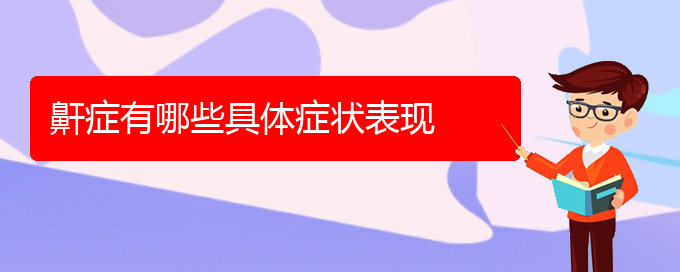 鼾症有哪些具体症状表现